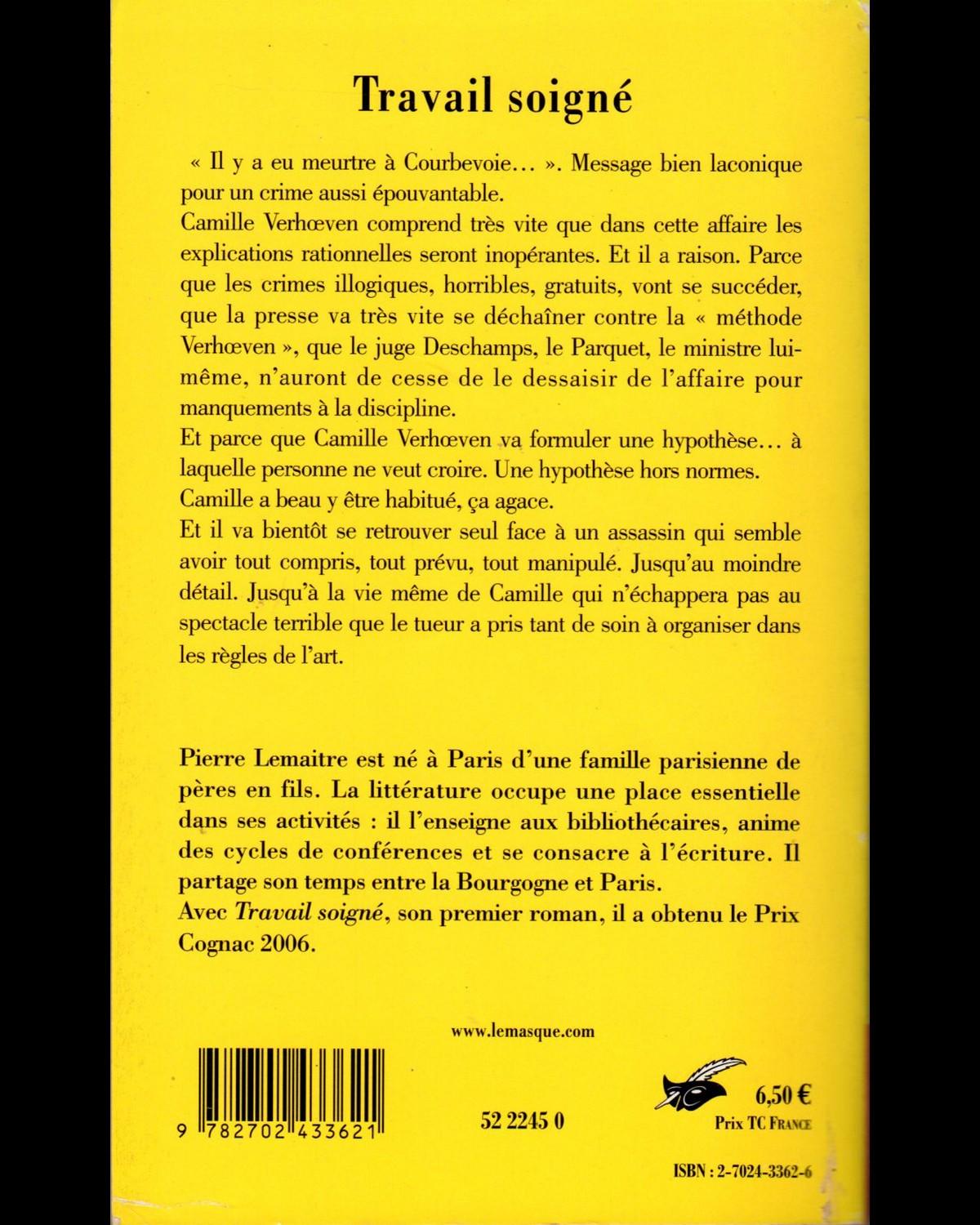 Travail soigné

« Il y a eu meurtre à Courbevoie… ». Message bien laconique pour un crime aussi épouvantable.

Camille Verhœven comprend très vite que dans cette affaire les explications rationnelles seront inopérantes. Et il a raison. Parce que les crimes illogiques, horribles, gratuits, vont se succéder, que la presse va très vite se déchaîner contre la « méthode Verhœven », que le juge Deschamps, le Parquet, le ministre lui-même, n'auront de cesse de le dessaisir de l'affaire pour manquements à la discipline.

Et parce que Camille Verhœven va formuler une hypothèse… à laquelle personne ne veut croire. Une hypothèse hors normes.

Camille a beau y être habitué, ça agace.

Et il va bientôt se retrouver seul face à un assassin qui semble avoir tout compris, tout prévu, tout manipulé. Jusqu'au moindre détail. Jusqu'à la vie même de Camille qui n'échappera pas au spectacle terrible que le tueur a pris tant de soin à organiser dans les règles de l'art.

Pierre Lemaitre est né à Paris d'une famille parisienne de pères en fils. La littérature occupe une place essentielle dans ses activités : il l'enseigne aux bibliothécaires, anime des cycles de conférences et se consacre à l'écriture. Il partage son temps entre la Bourgogne et Paris.

Avec Travail soigné, son premier roman, il a obtenu le Prix Cognac 2006.

www.lemasque.com

9 782702 433621

52 2245 0

6,50 €
Prix TC France

ISBN : 2-7024-3362-6